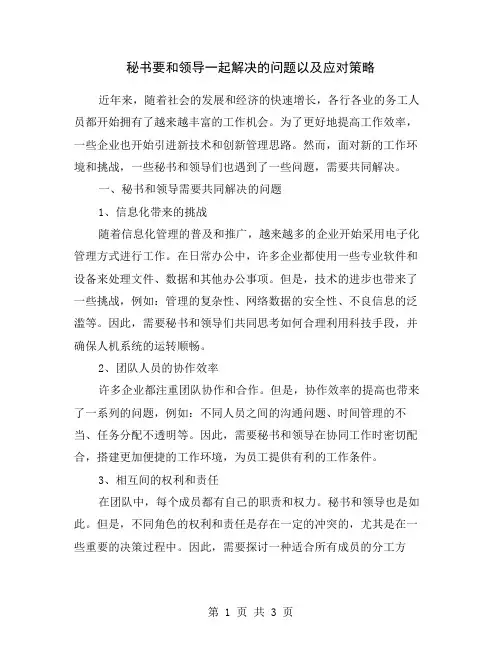 秘书要和领导一起解决的问题以及应对策略

近年来，随着社会的发展和经济的快速增长，各行各业的务工人员都开始拥有了越来越丰富的工作机会。为了更好地提高工作效率，一些企业也开始引进新技术和创新管理思路。然而，面对新的工作环境和挑战，一些秘书和领导们也遇到了一些问题，需要共同解决。

一、秘书和领导需要共同解决的问题

1、信息化带来的挑战

随着信息化管理的普及和推广，越来越多的企业开始采用电子化管理方式进行工作。在日常办公中，许多企业都使用一些专业软件和设备来处理文件、数据和其他办公事项。但是，技术的进步也带来了一些挑战，例如：管理的复杂性、网络数据的安全性、不良信息的泛滥等。因此，需要秘书和领导们共同思考如何合理利用科技手段，并确保人机系统的运转顺畅。

2、团队人员的协作效率

许多企业都注重团队协作和合作。但是，协作效率的提高也带来了一系列的问题，例如：不同人员之间的沟通问题、时间管理的不当、任务分配不透明等。因此，需要秘书和领导在协同工作时密切配合，搭建更加便捷的工作环境，为员工提供有利的工作条件。

3、相互间的权利和责任

在团队中，每个成员都有自己的职责和权力。秘书和领导也是如此。但是，不同角色的权利和责任是存在一定的冲突的，尤其是在一些重要的决策过程中。因此，需要探讨一种适合所有成员的分工方

第 1 页 共 3 页